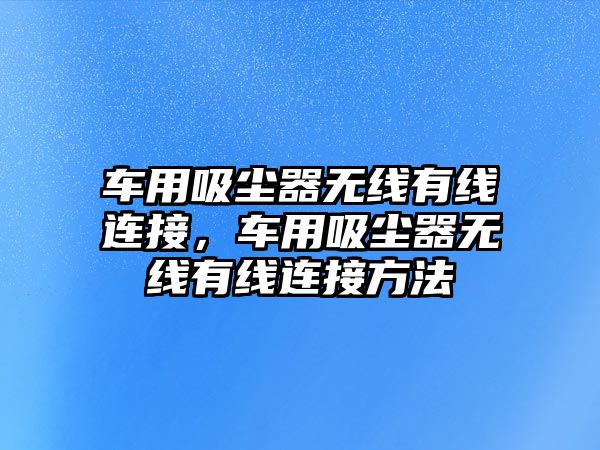 车用吸尘器无线有线连接，车用吸尘器无线有线连接方法